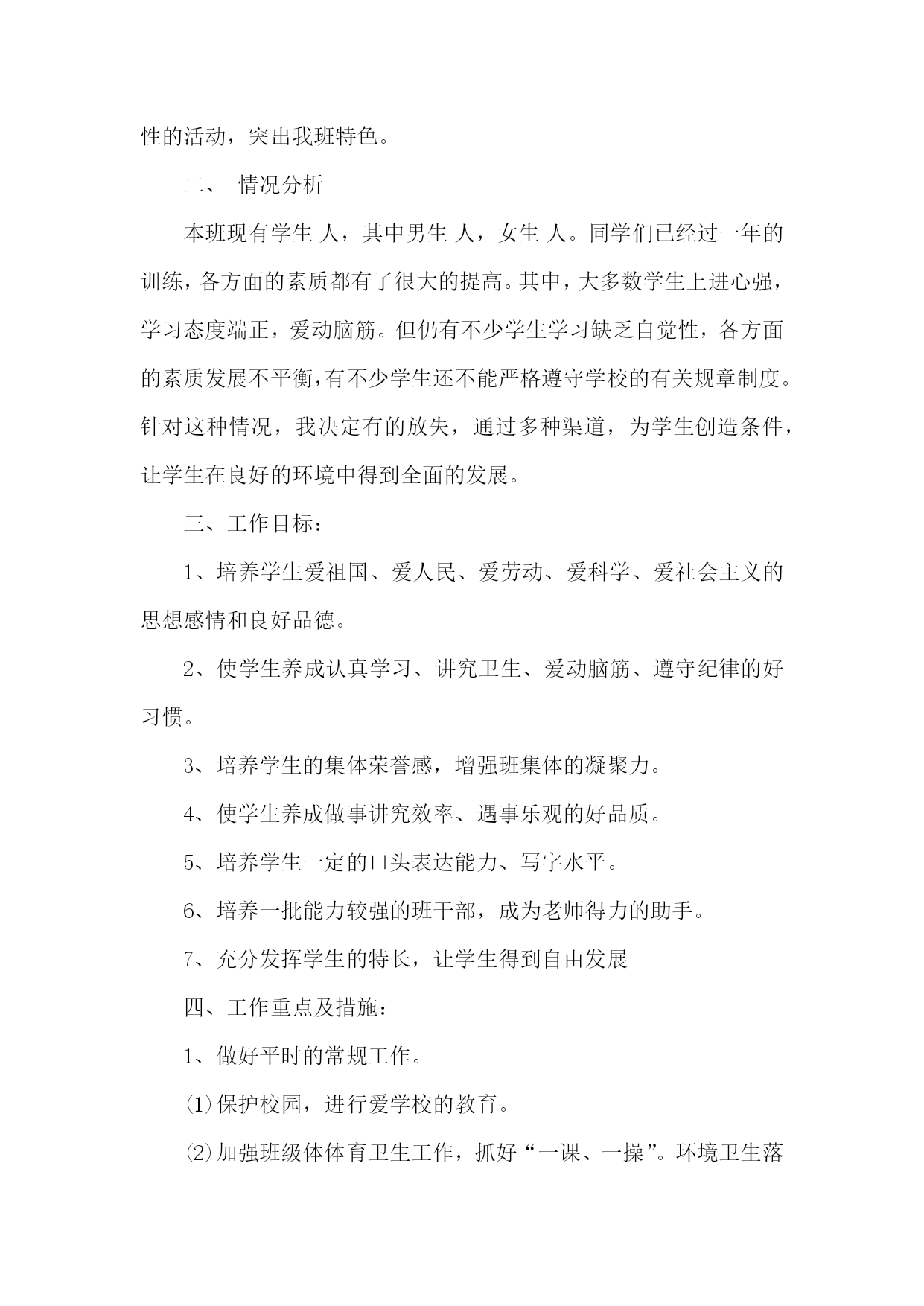 性的活动，突出我班特色。

二、 情况分析

本班现有学生 人，其中男生 人，女生 人。同学们已经过一年的训练，各方面的素质都有了很大的提高。其中，大多数学生上进心强，学习态度端正，爱动脑筋。但仍有不少学生学习缺乏自觉性，各方面的素质发展不平衡，有不少学生还不能严格遵守学校的有关规章制度。针对这种情况，我决定有的放失，通过多种渠道，为学生创造条件，让学生在良好的环境中得到全面的发展。

三、工作目标：

1、培养学生爱祖国、爱人民、爱劳动、爱科学、爱社会主义的思想感情和良好品德。

2、使学生养成认真学习、讲究卫生、爱动脑筋、遵守纪律的好习惯。

3、培养学生的集体荣誉感，增强班集体的凝聚力。

4、使学生养成做事讲究效率、遇事乐观的好品质。

5、培养学生一定的口头表达能力、写字水平。

6、培养一批能力较强的班干部，成为老师得力的助手。

7、充分发挥学生的特长，让学生得到自由发展

四、工作重点及措施：

1、做好平时的常规工作。

⑴保护校园，进行爱学校的教育。

⑵加强班级体体育卫生工作，抓好“一课、一操”。环境卫生落